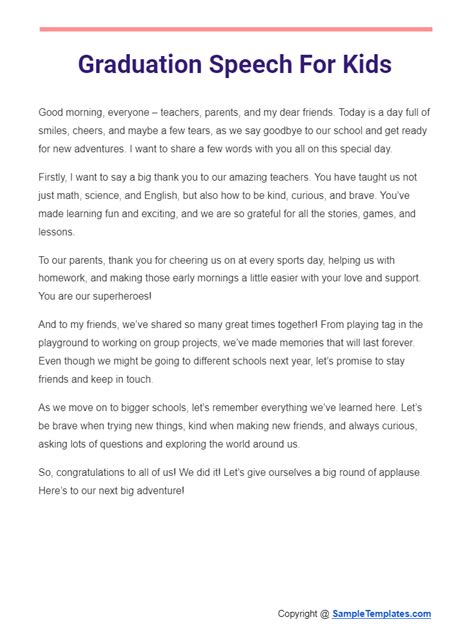 Graduation Speech For Kids

Good morning, everyone – teachers, parents, and my dear friends. Today is a day full of smiles, cheers, and maybe a few tears, as we say goodbye to our school and get ready for new adventures. I want to share a few words with you all on this special day.

Firstly, I want to say a big thank you to our amazing teachers. You have taught us not just math, science, and English, but also how to be kind, curious, and brave. You've made learning fun and exciting, and we are so grateful for all the stories, games, and lessons.

To our parents, thank you for cheering us on at every sports day, helping us with homework, and making those early mornings a little easier with your love and support. You are our superheroes!

And to my friends, we've shared so many great times together! From playing tag in the playground to working on group projects, we've made memories that will last forever. Even though we might be going to different schools next year, let's promise to stay friends and keep in touch.

As we move on to bigger schools, let's remember everything we've learned here. Let's be brave when trying new things, kind when making new friends, and always curious, asking lots of questions and exploring the world around us.

So, congratulations to all of us! We did it! Let's give ourselves a big round of applause. Here's to our next big adventure!

Copyright @ SampleTemplates.com